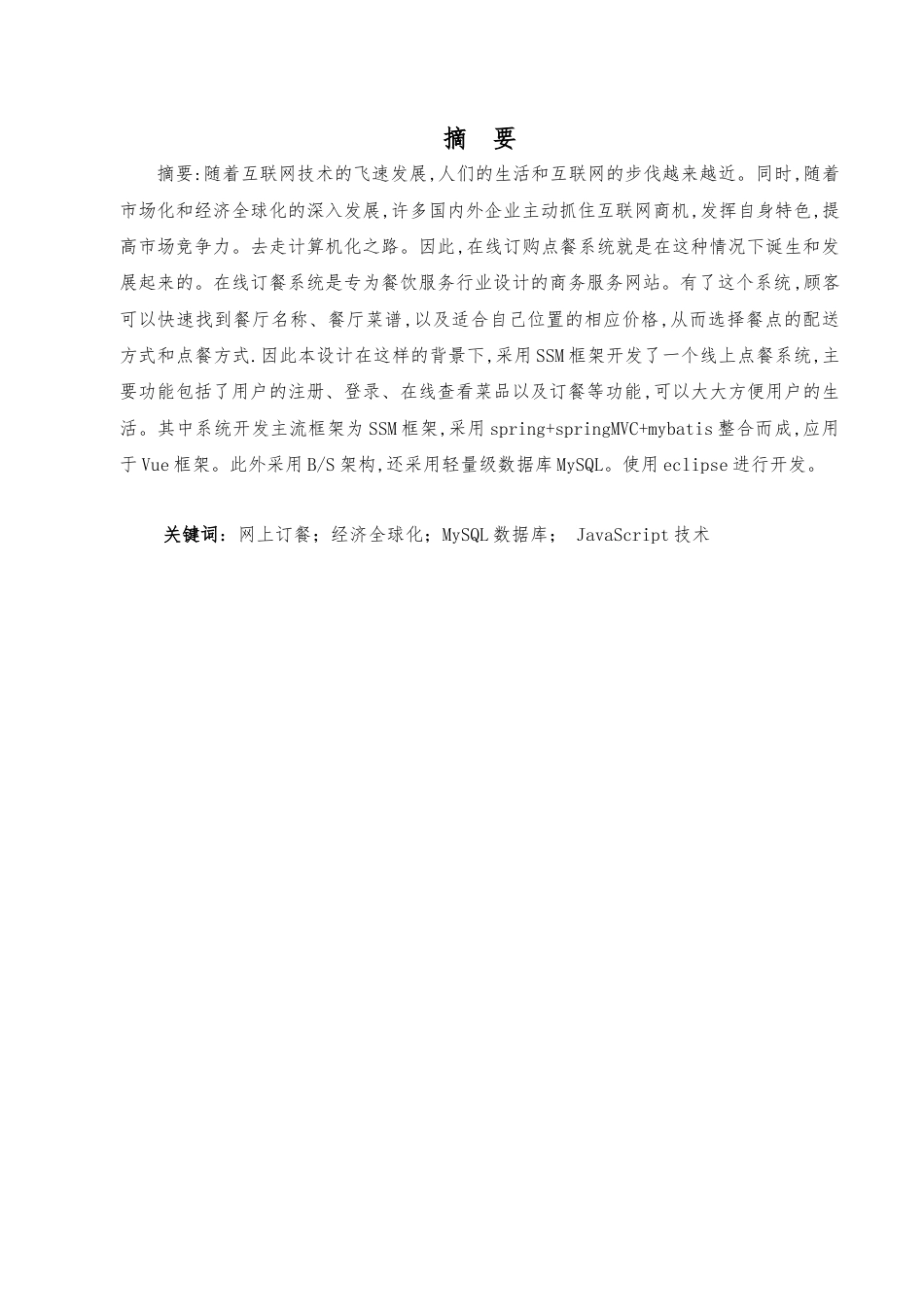 摘 要

摘要:随着互联网技术的飞速发展,人们的生活和互联网的步伐越来越近。同时,随着市场化和经济全球化的深入发展,许多国内外企业主动抓住互联网商机,发挥自身特色,提高市场竞争力。去走计算机化之路。因此,在线订购点餐系统就是在这种情况下诞生和发展起来的。在线订餐系统是专为餐饮服务行业设计的商务服务网站。有了这个系统,顾客可以快速找到餐厅名称、餐厅菜谱,以及适合自己位置的相应价格,从而选择餐点的配送方式和点餐方式.因此本设计在这样的背景下,采用SSM框架开发了一个线上点餐系统,主要功能包括了用户的注册、登录、在线查看菜品以及订餐等功能,可以大大方便用户的生活。其中系统开发主流框架为SSM框架,采用spring+springMVC+mybatis整合而成,应用于Vue框架。此外采用B/S架构,还采用轻量级数据库MySQL。使用eclipse进行开发。

关键词:网上订餐;经济全球化;MySQL数据库; JavaScript技术